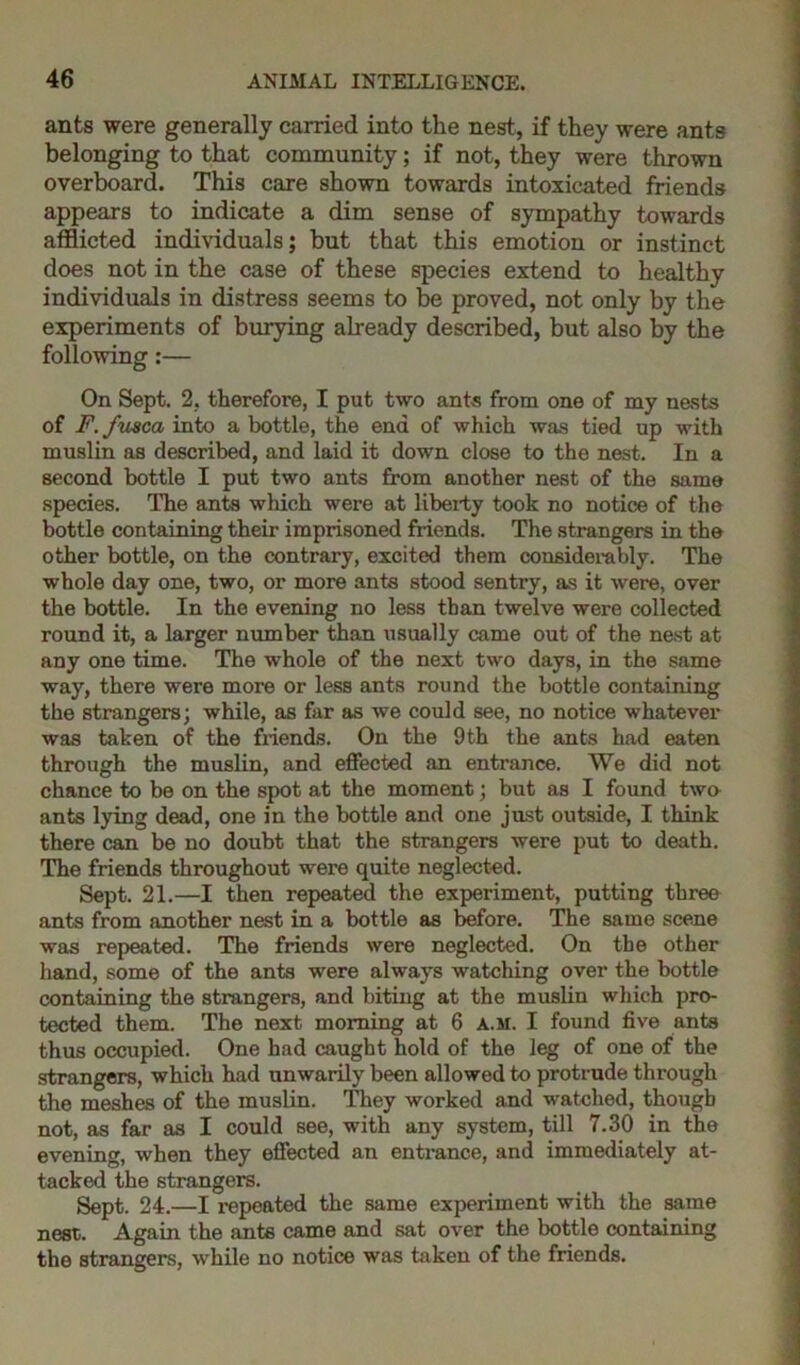 46 ANIMAL INTELLIGENCE.

ants were generally carried into the nest, if they were ants belonging to that community; if not, they were thrown overboard. This care shown towards intoxicated friends appears to indicate a dim sense of sympathy towards afflicted individuals; but that this emotion or instinct does not in the case of these species extend to healthy individuals in distress seems to be proved, not only by the experiments of burying already described, but also by the following:—

On Sept. 2, therefore, I put two ants from one of my nests of F. fusca into a bottle, the end of which was tied up with muslin as described, and laid it down close to the nest. In a second bottle I put two ants from another nest of the same species. The ants which were at liberty took no notice of the bottle containing their imprisoned friends. The strangers in the other bottle, on the contrary, excited them considerably. The whole day one, two, or more ants stood sentry, as it were, over the bottle. In the evening no less than twelve were collected round it, a larger number than usually came out of the nest at any one time. The whole of the next two days, in the same way, there were more or less ants round the bottle containing the strangers; while, as far as we could see, no notice whatever was taken of the friends. On the 9th the ants had eaten through the muslin, and effected an entrance. We did not chance to be on the spot at the moment; but as I found two ants lying dead, one in the bottle and one just outside, I think there can be no doubt that the strangers were put to death. The friends throughout were quite neglected.

Sept. 21.—I then repeated the experiment, putting three ants from another nest in a bottle as before. The same scene was repeated. The friends were neglected. On the other hand, some of the ants were always watching over the bottle containing the strangers, and biting at the muslin which protected them. The next morning at 6 A.M. I found five ants thus occupied. One had caught hold of the leg of one of the strangers, which had unwarily been allowed to protrude through the meshes of the muslin. They worked and watched, though not, as far as I could see, with any system, till 7.30 in the evening, when they effected an entrance, and immediately attacked the strangers.

Sept. 24.—I repeated the same experiment with the same nest. Again the ants came and sat over the bottle containing the strangers, while no notice was taken of the friends.